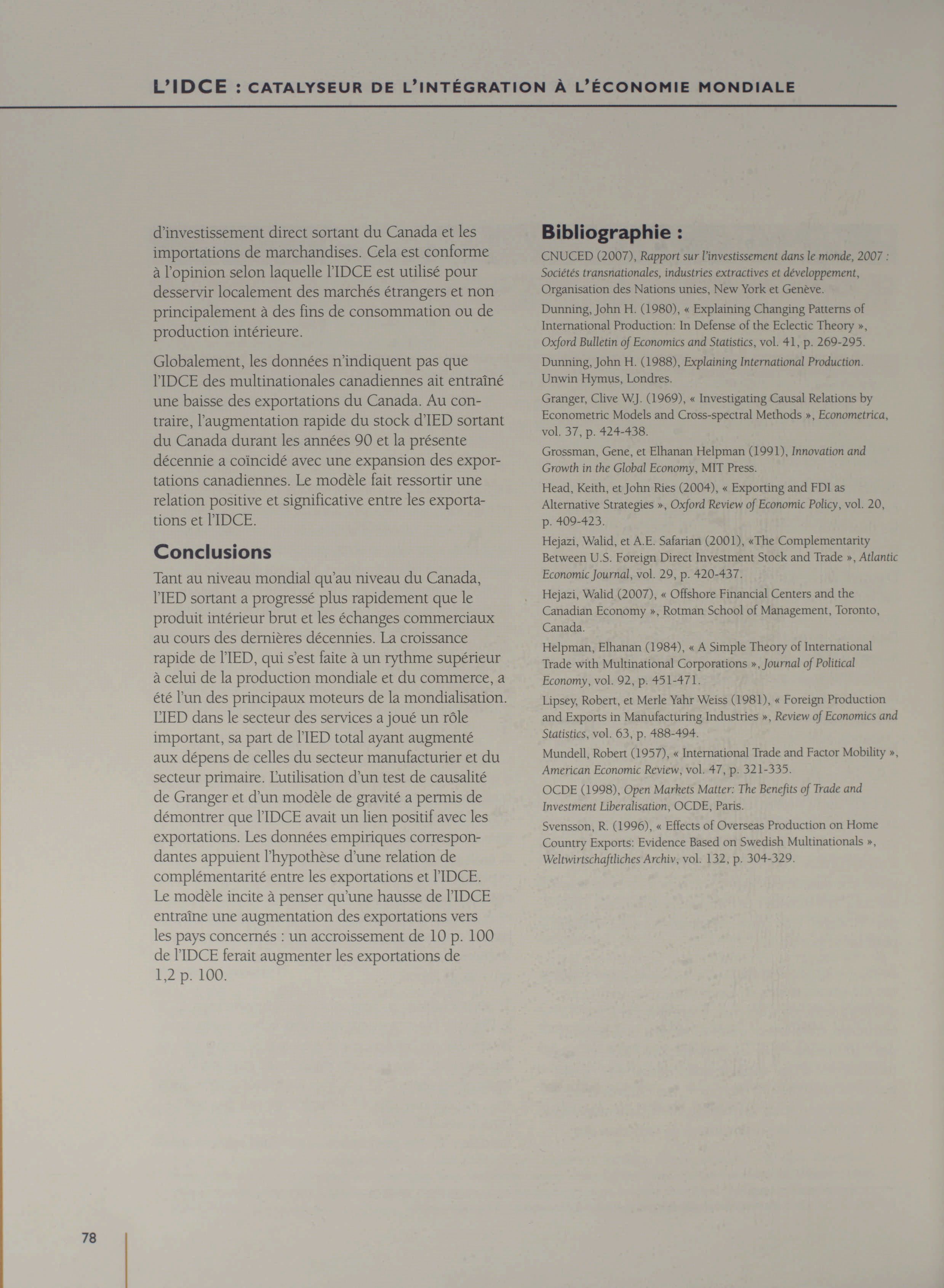 L'IDCE : CATALYSEUR DE L'INTÉGRATION À L'ÉCONOMIE MONDIALE

d'investissement direct sortant du Canada et les importations de marchandises. Cela est conforme à l'opinion selon laquelle l'IDCE est utilisé pour desservir localement des marchés étrangers et non principalement à des fins de consommation ou de production intérieure.

Globalement, les données n'indiquent pas que l'IDCE des multinationales canadiennes ait entraîné une baisse des exportations du Canada. Au contraire, l'augmentation rapide du stock d'IED sortant du Canada durant les années 90 et la présente décennie a coïncidé avec une expansion des exportations canadiennes. Le modèle fait ressortir une relation positive et significative entre les exportations et l'IDCE.

Conclusions

Tant au niveau mondial qu'au niveau du Canada, l'IED sortant a progressé plus rapidement que le produit intérieur brut et les échanges commerciaux au cours des dernières décennies. La croissance rapide de l'IED, qui s'est faite à un rythme supérieur à celui de la production mondiale et du commerce, a été l'un des principaux moteurs de la mondialisation. L'IED dans le secteur des services a joué un rôle important, sa part de l'IED total ayant augmenté aux dépens de celles du secteur manufacturier et du secteur primaire. L'utilisation d'un test de causalité de Granger et d'un modèle de gravité a permis de démontrer que l'IDCE avait un lien positif avec les exportations. Les données empiriques correspondantes appuient l'hypothèse d'une relation de complémentarité entre les exportations et l'IDCE. Le modèle incite à penser qu'une hausse de l'IDCE entraîne une augmentation des exportations vers les pays concernés : un accroissement de 10 p. 100 de l'IDCE ferait augmenter les exportations de 1,2 p. 100.

Bibliographie :

CNUCED (2007), Rapport sur l'investissement dans le monde, 2007 : Sociétés transnationales, industries extractives et développement, Organisation des Nations unies, New York et Genève.

Dunning, John H. (1980), « Explaining Changing Patterns of International Production: In Defense of the Eclectic Theory », Oxford Bulletin of Economics and Statistics, vol. 41, p. 269-295.

Dunning, John H. (1988), Explaining International Production. Unwin Hymus, Londres.

Granger, Clive W.J. (1969), « Investigating Causal Relations by Econometric Models and Cross-spectral Methods », Econometrica, vol. 37, p. 424-438.

Grossman, Gene, et Elhanan Helpman (1991), Innovation and Growth in the Global Economy, MIT Press.

Head, Keith, et John Ries (2004), « Exporting and FDI as Alternative Strategies », Oxford Review of Economic Policy, vol. 20, p. 409-423.

Hejazi, Walid, et A.E. Safarian (2001), «The Complementarity Between U.S. Foreign Direct Investment Stock and Trade », Atlantic Economic Journal, vol. 29, p. 420-437.

Hejazi, Walid (2007), « Offshore Financial Centers and the Canadian Economy », Rotman School of Management, Toronto, Canada.

Helpman, Elhanan (1984), « A Simple Theory of International Trade with Multinational Corporations », Journal of Political Economy, vol. 92, p. 451-471.

Lipsey, Robert, et Merle Yahr Weiss (1981), « Foreign Production and Exports in Manufacturing Industries », Review of Economics and Statistics, vol. 63, p. 488-494.

Mundell, Robert (1957), « International Trade and Factor Mobility », American Economic Review, vol. 47, p. 321-335.

OCDE (1998), Open Markets Matter: The Benefits of Trade and Investment Liberalisation, OCDE, Paris.

Svensson, R. (1996), « Effects of Overseas Production on Home Country Exports: Evidence Based on Swedish Multinationals », Weltwirtschaftliches Archiv, vol. 132, p. 304-329.

78